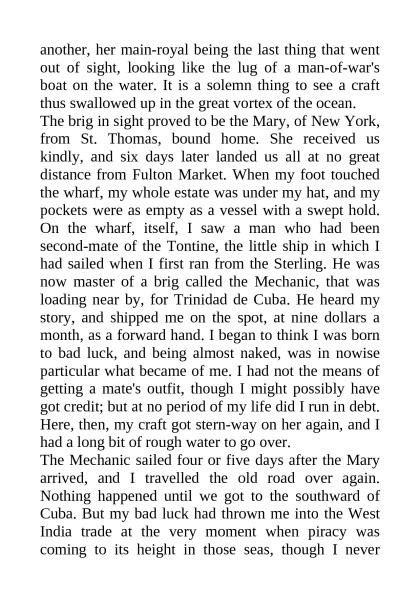 another, her main-royal being the last thing that went out of sight, looking like the lug of a man-of-war's boat on the water. It is a solemn thing to see a craft thus swallowed up in the great vortex of the ocean.
The brig in sight proved to be the Mary, of New York, from St. Thomas, bound home. She received us kindly, and six days later landed us all at no great distance from Fulton Market. When my foot touched the wharf, my whole estate was under my hat, and my pockets were as empty as a vessel with a swept hold. On the wharf, itself, I saw a man who had been second-mate of the Tontine, the little ship in which I had sailed when I first ran from the Sterling. He was now master of a brig called the Mechanic, that was loading near by, for Trinidad de Cuba. He heard my story, and shipped me on the spot, at nine dollars a month, as a forward hand. I began to think I was born to bad luck, and being almost naked, was in nowise particular what became of me. I had not the means of getting a mate's outfit, though I might possibly have got credit; but at no period of my life did I run in debt. Here, then, my craft got stern-way on her again, and I had a long bit of rough water to go over.
The Mechanic sailed four or five days after the Mary arrived, and I travelled the old road over again. Nothing happened until we got to the southward of Cuba. But my bad luck had thrown me into the West India trade at the very moment when piracy was coming to its height in those seas, though I never